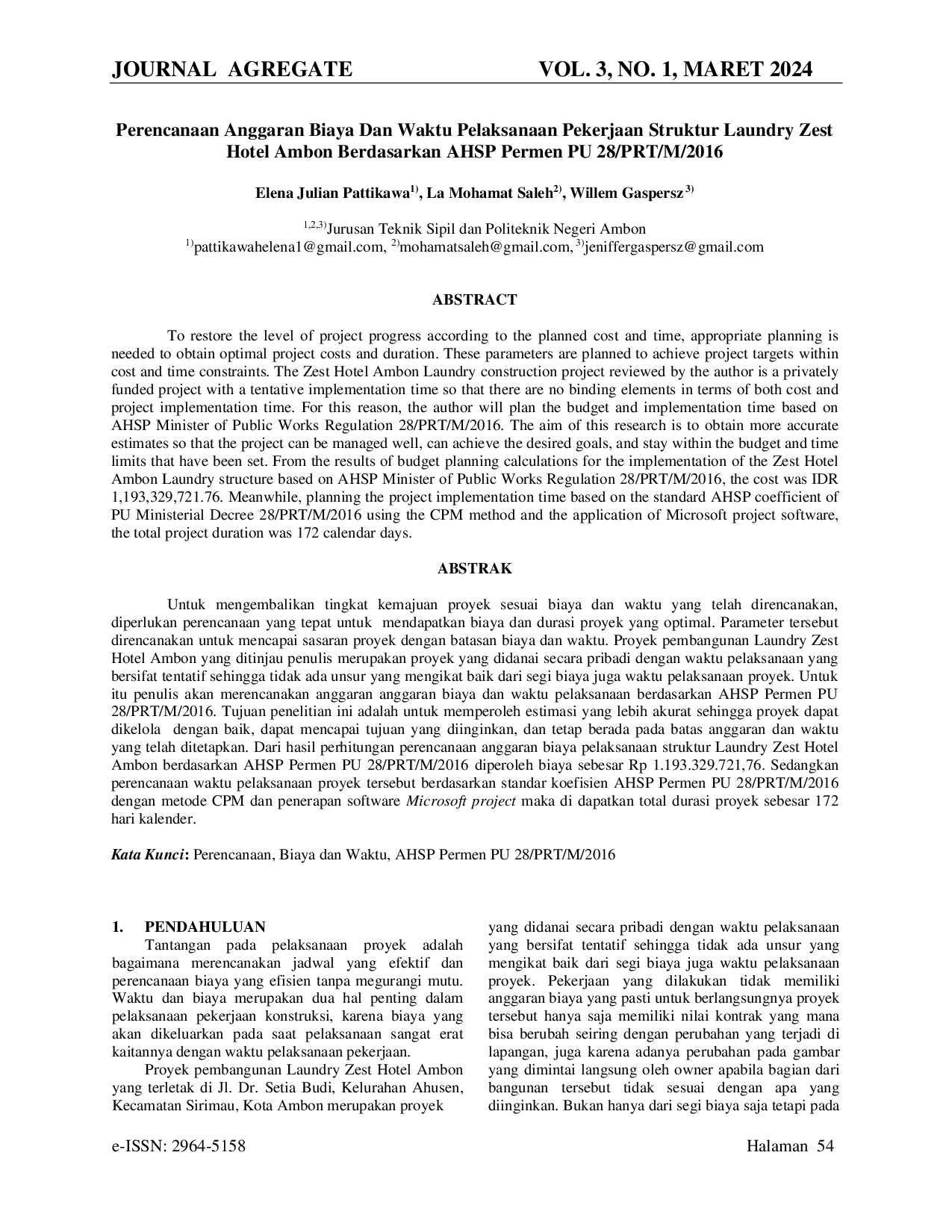 JOURNAL AGREGATE VOL. 3, NO. 1, MARET 2024

Perencanaan Anggaran Biaya Dan Waktu Pelaksanaan Pekerjaan Struktur Laundry Zest Hotel Ambon Berdasarkan AHSP Permen PU 28/PRT/M/2016

Elena Julian Pattikawa$^{1)}$, La Mohamat Saleh$^{2)}$, Willem Gaspersz$^{3)}$

$^{1,2,3)}$Jurusan Teknik Sipil dan Politeknik Negeri Ambon
$^{1)}$pattikawahelena1@gmail.com, $^{2)}$mohamatsaleh@gmail.com, $^{3)}$jeniffergaspersz@gmail.com

ABSTRACT

To restore the level of project progress according to the planned cost and time, appropriate planning is needed to obtain optimal project costs and duration. These parameters are planned to achieve project targets within cost and time constraints. The Zest Hotel Ambon Laundry construction project reviewed by the author is a privately funded project with a tentative implementation time so that there are no binding elements in terms of both cost and project implementation time. For this reason, the author will plan the budget and implementation time based on AHSP Minister of Public Works Regulation 28/PRT/M/2016. The aim of this research is to obtain more accurate estimates so that the project can be managed well, can achieve the desired goals, and stay within the budget and time limits that have been set. From the results of budget planning calculations for the implementation of the Zest Hotel Ambon Laundry structure based on AHSP Minister of Public Works Regulation 28/PRT/M/2016, the cost was IDR 1,193,329,721.76. Meanwhile, planning the project implementation time based on the standard AHSP coefficient of PU Ministerial Decree 28/PRT/M/2016 using the CPM method and the application of Microsoft project software, the total project duration was 172 calendar days.

ABSTRAK

Untuk mengembalikan tingkat kemajuan proyek sesuai biaya dan waktu yang telah direncanakan, diperlukan perencanaan yang tepat untuk mendapatkan biaya dan durasi proyek yang optimal. Parameter tersebut direncanakan untuk mencapai sasaran proyek dengan batasan biaya dan waktu. Proyek pembangunan Laundry Zest Hotel Ambon yang ditinjau penulis merupakan proyek yang didanai secara pribadi dengan waktu pelaksanaan yang bersifat tentatif sehingga tidak ada unsur yang mengikat baik dari segi biaya juga waktu pelaksanaan proyek. Untuk itu penulis akan merencanakan anggaran biaya dan waktu pelaksanaan berdasarkan AHSP Permen PU 28/PRT/M/2016. Tujuan penelitian ini adalah untuk memperoleh estimasi yang lebih akurat sehingga proyek dapat dikelola dengan baik, dapat mencapai tujuan yang diinginkan, dan tetap berada pada batas anggaran dan waktu yang telah ditetapkan. Dari hasil perhitungan perencanaan anggaran biaya pelaksanaan struktur Laundry Zest Hotel Ambon berdasarkan AHSP Permen PU 28/PRT/M/2016 diperoleh biaya sebesar Rp 1.193.329.721,76. Sedangkan perencanaan waktu pelaksanaan proyek tersebut berdasarkan standar koefisien AHSP Permen PU 28/PRT/M/2016 dengan metode CPM dan penerapan software Microsoft project maka di dapatkan total durasi proyek sebesar 172 hari kalender.

Kata Kunci: Perencanaan, Biaya dan Waktu, AHSP Permen PU 28/PRT/M/2016

1. PENDAHULUAN
Tantangan pada pelaksanaan proyek adalah bagaimana merencanakan jadwal yang efektif dan perencanaan biaya yang efisien tanpa megurangi mutu. Waktu dan biaya merupakan dua hal penting dalam pelaksanaan pekerjaan konstruksi, karena biaya yang akan dikeluarkan pada saat pelaksanaan sangat erat kaitannya dengan waktu pelaksanaan pekerjaan.
Proyek pembangunan Laundry Zest Hotel Ambon yang terletak di Jl. Dr. Setia Budi, Kelurahan Ahusen, Kecamatan Sirimau, Kota Ambon merupakan proyek

yang didanai secara pribadi dengan waktu pelaksanaan yang bersifat tentatif sehingga tidak ada unsur yang mengikat baik dari segi biaya juga waktu pelaksanaan proyek. Pekerjaan yang dilakukan tidak memiliki anggaran biaya yang pasti untuk berlangsungnya proyek tersebut hanya saja memiliki nilai kontrak yang mana bisa berubah seiring dengan perubahan yang terjadi di lapangan, juga karena adanya perubahan pada gambar yang dimintai langsung oleh owner apabila bagian dari bangunan tersebut tidak sesuai dengan apa yang diinginkan. Bukan hanya dari segi biaya saja tetapi pada

e-ISSN: 2964-5158 Halaman 54